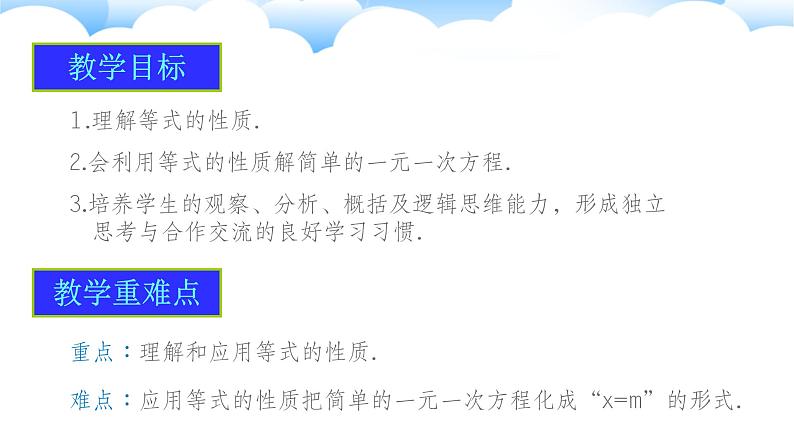 教学目标

1.理解等式的性质.

2.会利用等式的性质解简单的一元一次方程.

3.培养学生的观察、分析、概括及逻辑思维能力，形成独立思考与合作交流的良好学习习惯.

教学重难点

重点：理解和应用等式的性质.

难点：应用等式的性质把简单的一元一次方程化成“x=m”的形式.